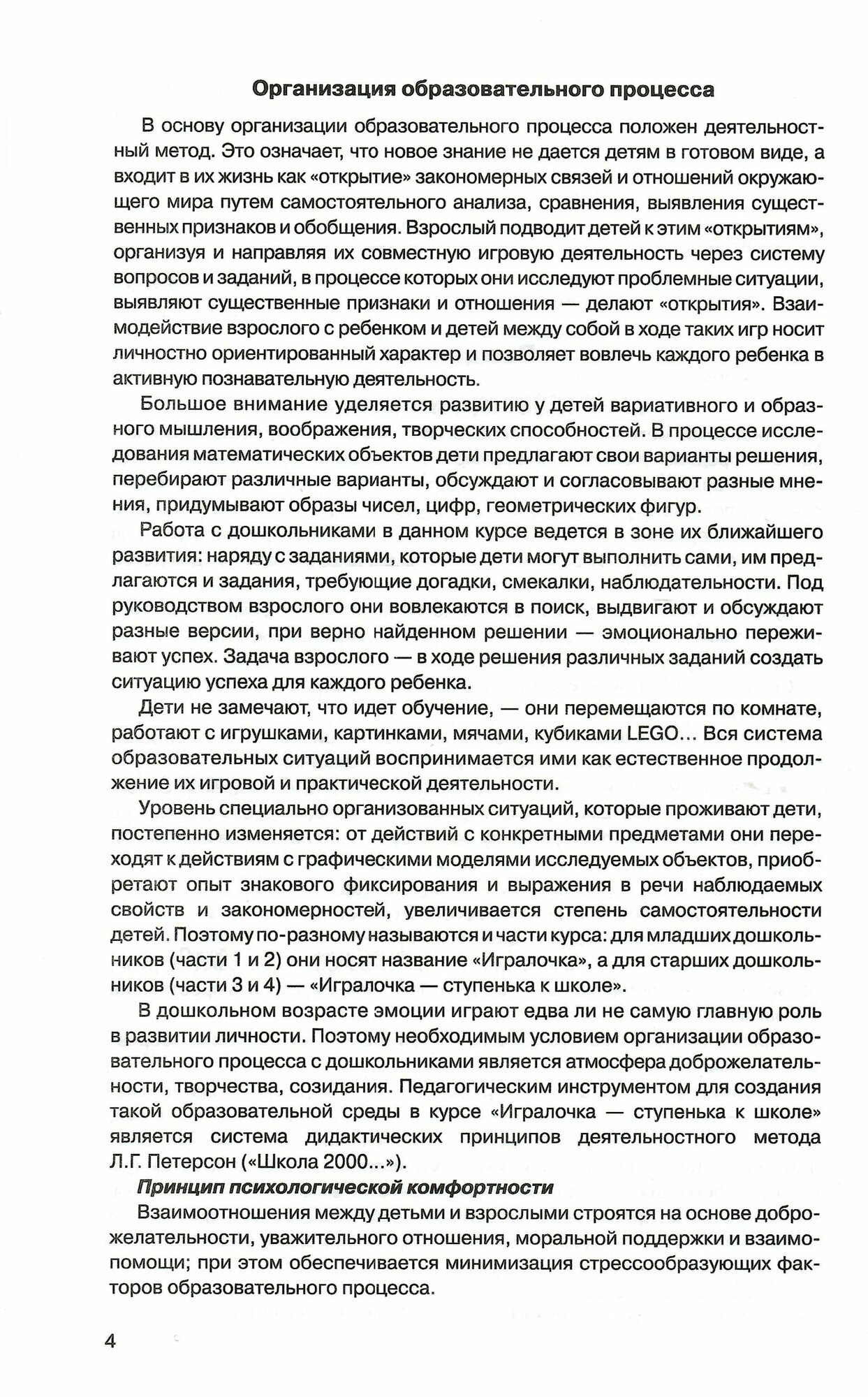 Организация образовательного процесса

В основу организации образовательного процесса положен деятельностный метод. Это означает, что новое знание не дается детям в готовом виде, а входит в их жизнь как «открытие» закономерных связей и отношений окружающего мира путем самостоятельного анализа, сравнения, выявления существенных признаков и обобщения. Взрослый подводит детей к этим «открытиям», организуя и направляя их совместную игровую деятельность через систему вопросов и заданий, в процессе которых они исследуют проблемные ситуации, выявляют существенные признаки и отношения — делают «открытия». Взаимодействие взрослого с ребенком и детей между собой в ходе таких игр носит личностно ориентированный характер и позволяет вовлечь каждого ребенка в активную познавательную деятельность.

Большое внимание уделяется развитию у детей вариативного и образного мышления, воображения, творческих способностей. В процессе исследования математических объектов дети предлагают свои варианты решения, перебирают различные варианты, обсуждают и согласовывают разные мнения, придумывают образы чисел, цифр, геометрических фигур.

Работа с дошкольниками в данном курсе ведется в зоне их ближайшего развития: наряду с заданиями, которые дети могут выполнить сами, им предлагаются и задания, требующие догадки, смекалки, наблюдательности. Под руководством взрослого они вовлекаются в поиск, выдвигают и обсуждают разные версии, при верно найденном решении — эмоционально переживают успех. Задача взрослого — в ходе решения различных заданий создать ситуацию успеха для каждого ребенка.

Дети не замечают, что идет обучение, — они перемещаются по комнате, работают с игрушками, картинками, мячами, кубиками LEGO... Вся система образовательных ситуаций воспринимается ими как естественное продолжение их игровой и практической деятельности.

Уровень специально организованных ситуаций, которые проживают дети, постепенно изменяется: от действий с конкретными предметами они переходят к действиям с графическими моделями исследуемых объектов, приобретают опыт знакового фиксирования и выражения в речи наблюдаемых свойств и закономерностей, увеличивается степень самостоятельности детей. Поэтому по-разному называются и части курса: для младших дошкольников (части 1 и 2) они носят название «Игралочка», а для старших дошкольников (части 3 и 4) — «Игралочка — ступенька к школе».

В дошкольном возрасте эмоции играют едва ли не самую главную роль в развитии личности. Поэтому необходимым условием организации образовательного процесса с дошкольниками является атмосфера доброжелательности, творчества, созидания. Педагогическим инструментом для создания такой образовательной среды в курсе «Игралочка — ступенька к школе» является система дидактических принципов деятельностного метода Л.Г. Петерсон («Школа 2000...»).

Принцип психологической комфортности

Взаимоотношения между детьми и взрослыми строятся на основе доброжелательности, уважительного отношения, моральной поддержки и взаимопомощи; при этом обеспечивается минимизация стрессообразующих факторов образовательного процесса.

4